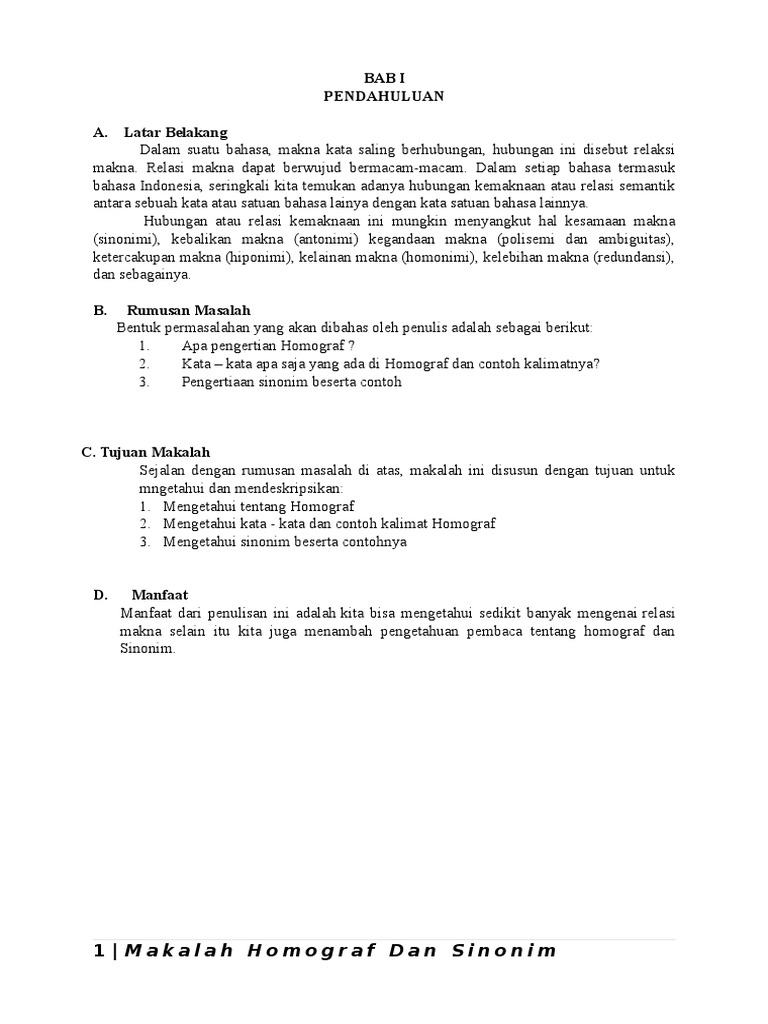 BAB I
PENDAHULUAN

A. Latar Belakang

Dalam suatu bahasa, makna kata saling berhubungan, hubungan ini disebut relaksi makna. Relasi makna dapat berwujud bermacam-macam. Dalam setiap bahasa termasuk bahasa Indonesia, seringkali kita temukan adanya hubungan kemaknaan atau relasi semantik antara sebuah kata atau satuan bahasa lainya dengan kata satuan bahasa lainnya.

Hubungan atau relasi kemaknaan ini mungkin menyangkut hal kesamaan makna (sinonimi), kebalikan makna (antonimi) kegandaan makna (polisemi dan ambiguitas), ketercakupan makna (hiponimi), kelainan makna (homonimi), kelebihan makna (redundansi), dan sebagainya.

B. Rumusan Masalah

Bentuk permasalahan yang akan dibahas oleh penulis adalah sebagai berikut:
1. Apa pengertian Homograf ?
2. Kata – kata apa saja yang ada di Homograf dan contoh kalimatnya?
3. Pengertiaan sinonim beserta contoh

C. Tujuan Makalah

Sejalan dengan rumusan masalah di atas, makalah ini disusun dengan tujuan untuk mngetahui dan mendeskripsikan:
1. Mengetahui tentang Homograf
2. Mengetahui kata - kata dan contoh kalimat Homograf
3. Mengetahui sinonim beserta contohnya

D. Manfaat

Manfaat dari penulisan ini adalah kita bisa mengetahui sedikit banyak mengenai relasi makna selain itu kita juga menambah pengetahuan pembaca tentang homograf dan Sinonim.

1 | Makalah Homograf Dan Sinonim